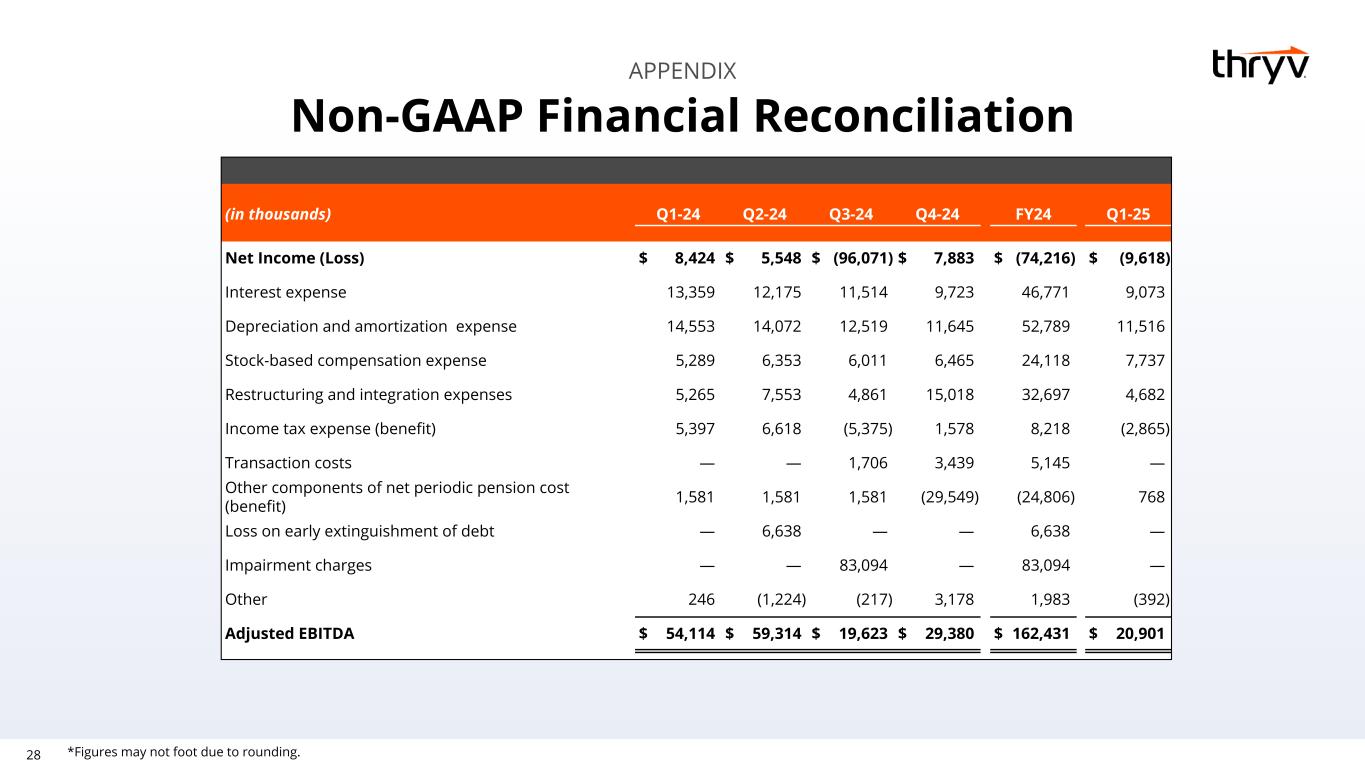 APPENDIX

thryv

Non-GAAP Financial Reconciliation

| (in thousands) | Q1-24 | Q2-24 | Q3-24 | Q4-24 | FY24 | Q1-25 |
|---|---|---|---|---|---|---|
| Net Income (Loss) | \$ 8,424 | \$ 5,548 | \$ (96,071) | \$ 7,883 | \$ (74,216) | \$ (9,618) |
| Interest expense | 13,359 | 12,175 | 11,514 | 9,723 | 46,771 | 9,073 |
| Depreciation and amortization expense | 14,553 | 14,072 | 12,519 | 11,645 | 52,789 | 11,516 |
| Stock-based compensation expense | 5,289 | 6,353 | 6,011 | 6,465 | 24,118 | 7,737 |
| Restructuring and integration expenses | 5,265 | 7,553 | 4,861 | 15,018 | 32,697 | 4,682 |
| Income tax expense (benefit) | 5,397 | 6,618 | (5,375) | 1,578 | 8,218 | (2,865) |
| Transaction costs | — | — | 1,706 | 3,439 | 5,145 | — |
| Other components of net periodic pension cost (benefit) | 1,581 | 1,581 | 1,581 | (29,549) | (24,806) | 768 |
| Loss on early extinguishment of debt | — | 6,638 | — | — | 6,638 | — |
| Impairment charges | — | — | 83,094 | — | 83,094 | — |
| Other | 246 | (1,224) | (217) | 3,178 | 1,983 | (392) |
| Adjusted EBITDA | \$ 54,114 | \$ 59,314 | \$ 19,623 | \$ 29,380 | \$ 162,431 | \$ 20,901 |

28 *Figures may not foot due to rounding.